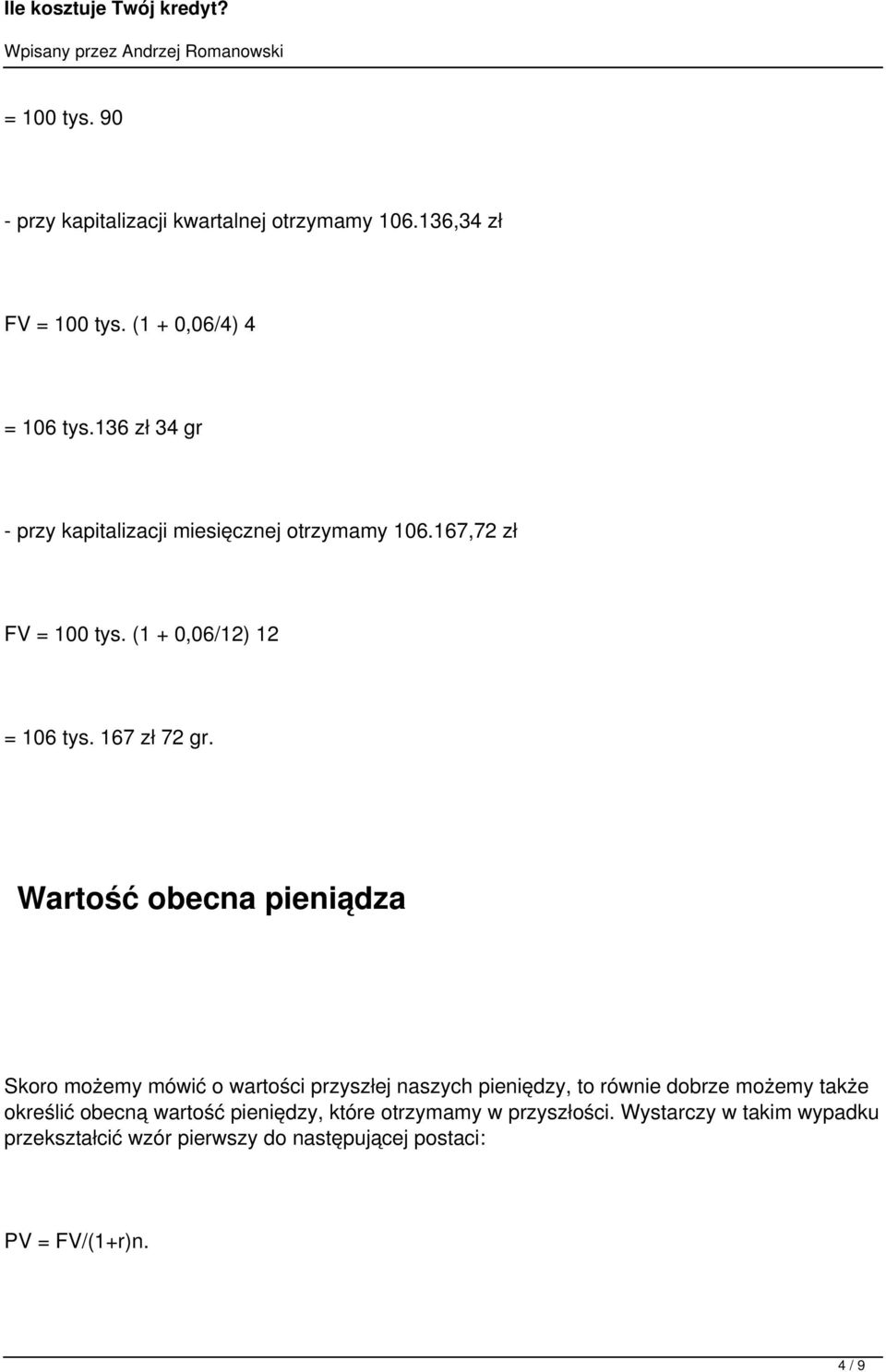 Ile kosztuje Twój kredyt?

Wpisany przez Andrzej Romanowski

= 100 tys. 90

- przy kapitalizacji kwartalnej otrzymamy 106.136,34 zł

FV = 100 tys. (1 + 0,06/4) 4

= 106 tys.136 zł 34 gr

- przy kapitalizacji miesięcznej otrzymamy 106.167,72 zł

FV = 100 tys. (1 + 0,06/12) 12

= 106 tys. 167 zł 72 gr.

Wartość obecna pieniądza

Skoro możemy mówić o wartości przyszłej naszych pieniędzy, to równie dobrze możemy także określić obecną wartość pieniędzy, które otrzymamy w przyszłości. Wystarczy w takim wypadku przekształcić wzór pierwszy do następującej postaci:

PV = FV/(1+r)n.

4 / 9